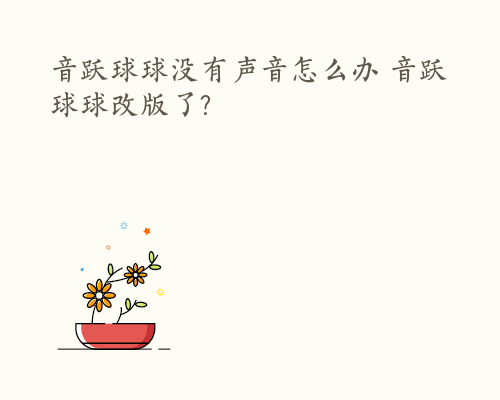 音跃球球没有声音怎么办 音跃球球改版了?